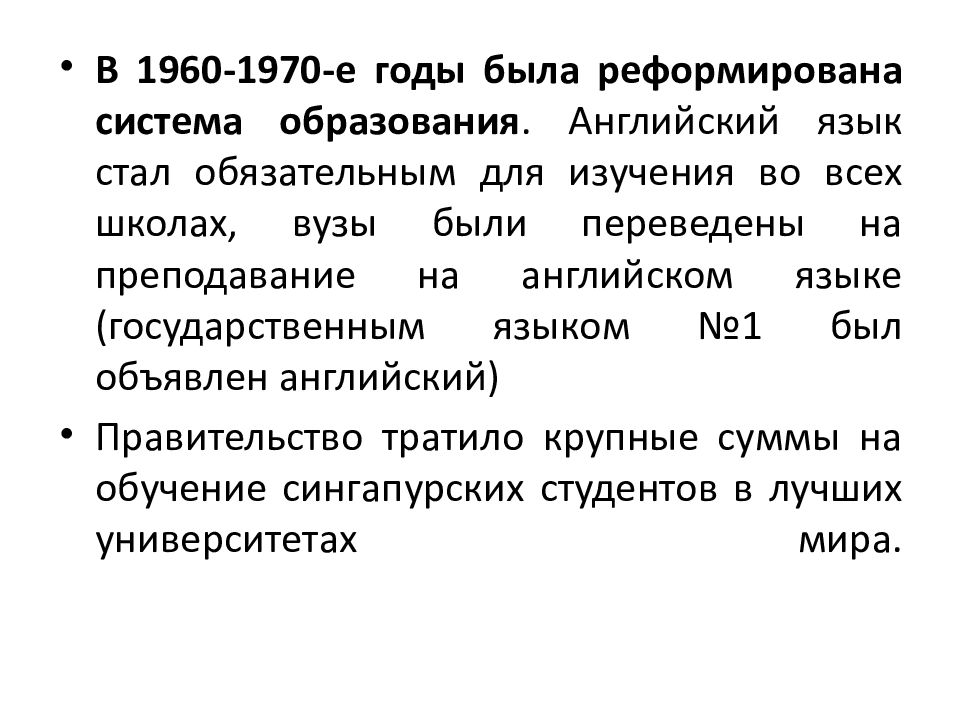 • В 1960-1970-е годы была реформирована система образования. Английский язык стал обязательным для изучения во всех школах, вузы были переведены на преподавание на английском языке (государственным языком №1 был объявлен английский)

• Правительство тратило крупные суммы на обучение сингапурских студентов в лучших университетах мира.